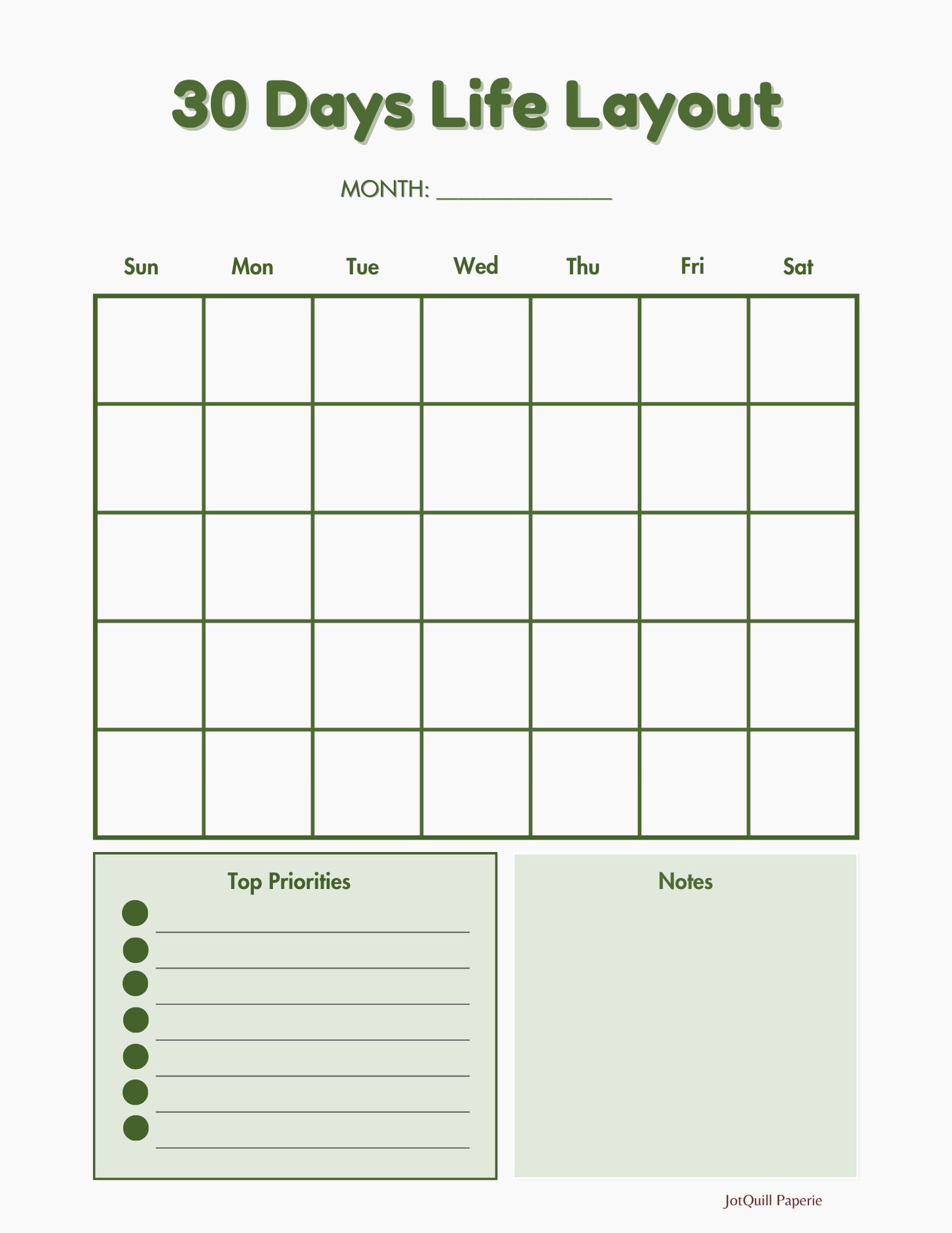 30 Days Life Layout

MONTH: ______________

| Sun | Mon | Tue | Wed | Thu | Fri | Sat |
|---|---|---|---|---|---|---|
| | | | | | | |
| | | | | | | |
| | | | | | | |
| | | | | | | |
| | | | | | | |

Top Priorities

Notes

JotQuill Paperie